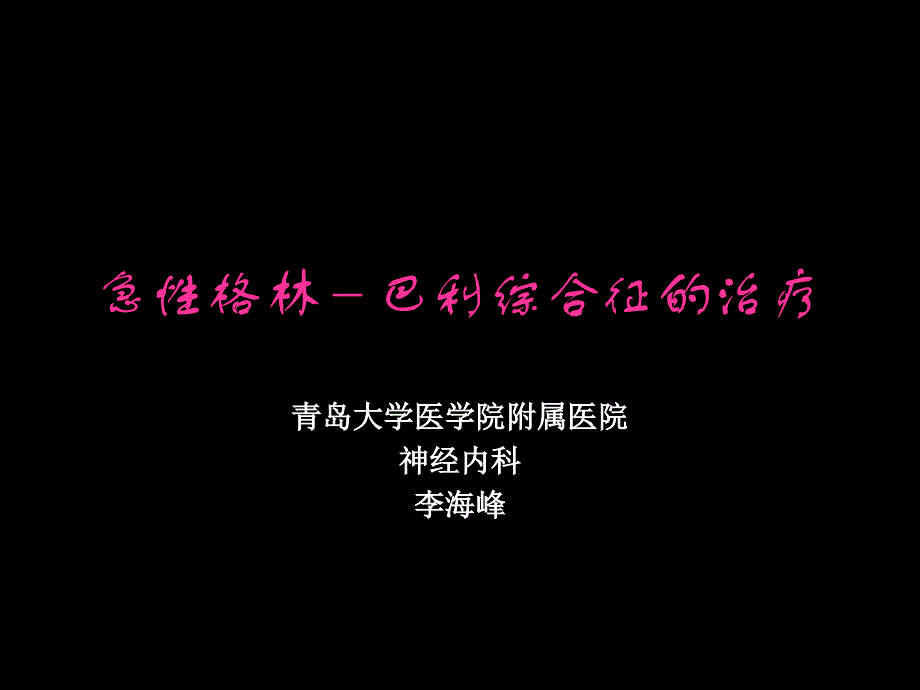 急性格林－巴利综合征的治疗

青岛大学医学院附属医院
神经内科
李海峰